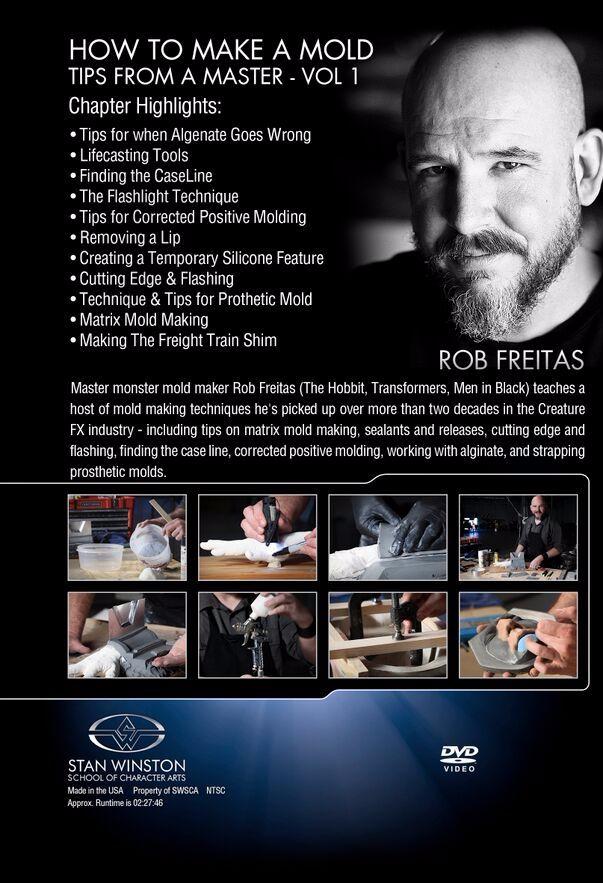 HOW TO MAKE A MOLD
TIPS FROM A MASTER - VOL 1

Chapter Highlights:

• Tips for when Algenate Goes Wrong
• Lifecasting Tools
• Finding the CaseLine
• The Flashlight Technique
• Tips for Corrected Positive Molding
• Removing a Lip
• Creating a Temporary Silicone Feature
• Cutting Edge & Flashing
• Technique & Tips for Prothetic Mold
• Matrix Mold Making
• Making The Freight Train Shim

ROB FREITAS

Master monster mold maker Rob Freitas (The Hobbit, Transformers, Men in Black) teaches a host of mold making techniques he's picked up over more than two decades in the Creature FX industry - including tips on matrix mold making, sealants and releases, cutting edge and flashing, finding the case line, corrected positive molding, working with alginate, and strapping prosthetic molds.

STAN WINSTON
SCHOOL OF CHARACTER ARTS
Made in the USA Property of SWSCA NTSC
Approx. Runtime is 02:27:46

DVD
VIDEO